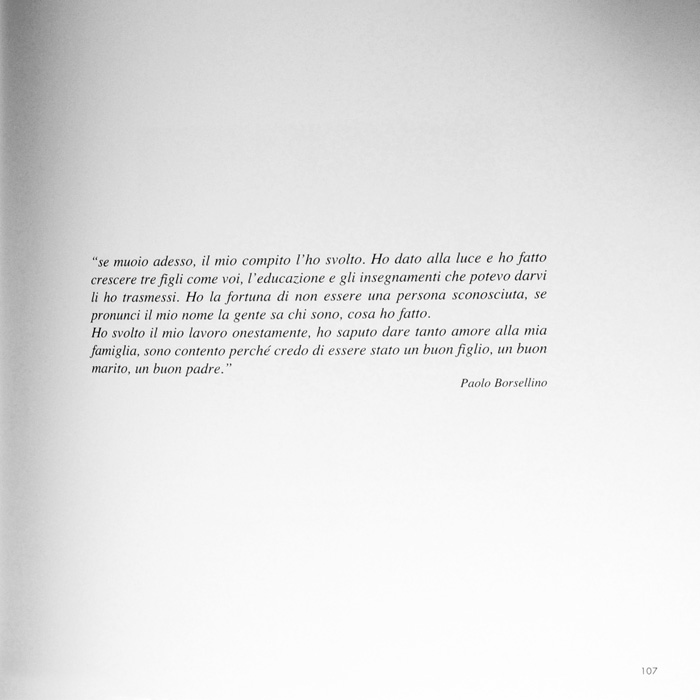 "se muoio adesso, il mio compito l'ho svolto. Ho dato alla luce e ho fatto crescere tre figli come voi, l'educazione e gli insegnamenti che potevo darvi li ho trasmessi. Ho la fortuna di non essere una persona sconosciuta, se pronunci il mio nome la gente sa chi sono, cosa ho fatto.

Ho svolto il mio lavoro onestamente, ho saputo dare tanto amore alla mia famiglia, sono contento perché credo di essere stato un buon figlio, un buon marito, un buon padre."

Paolo Borsellino

107